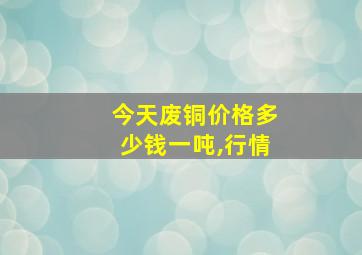 今天废铜价格多少钱一吨,行情